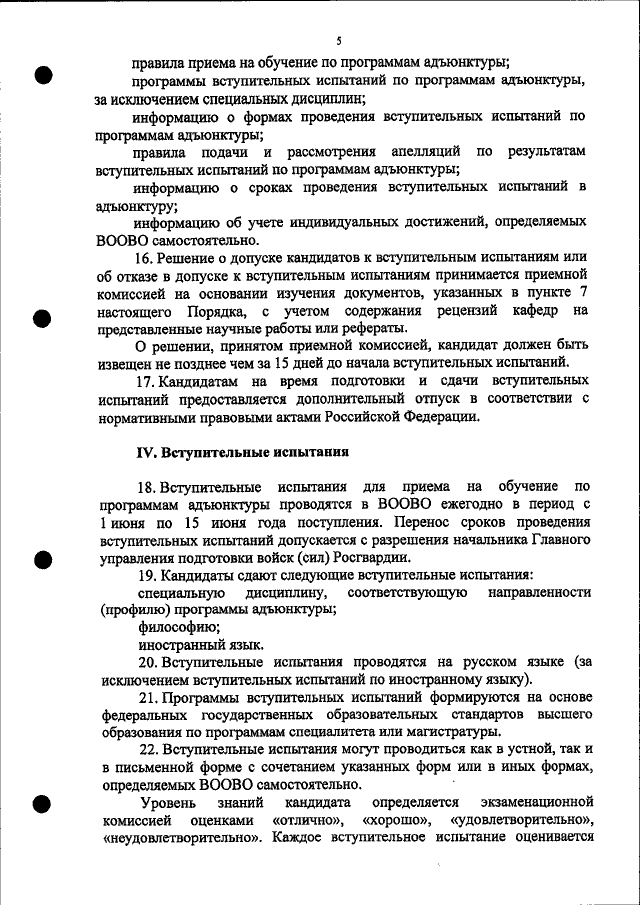 5

правила приема на обучение по программам адъюнктуры;

программы вступительных испытаний по программам адъюнктуры, за исключением специальных дисциплин;

информацию о формах проведения вступительных испытаний по программам адъюнктуры;

правила подачи и рассмотрения апелляций по результатам вступительных испытаний по программам адъюнктуры;

информацию о сроках проведения вступительных испытаний в адъюнктуру;

информацию об учете индивидуальных достижений, определяемых ВООВО самостоятельно.

16. Решение о допуске кандидатов к вступительным испытаниям или об отказе в допуске к вступительным испытаниям принимается приемной комиссией на основании изучения документов, указанных в пункте 7 настоящего Порядка, с учетом содержания рецензий кафедр на представленные научные работы или рефераты.

О решении, принятом приемной комиссией, кандидат должен быть извещен не позднее чем за 15 дней до начала вступительных испытаний.

17. Кандидатам на время подготовки и сдачи вступительных испытаний предоставляется дополнительный отпуск в соответствии с нормативными правовыми актами Российской Федерации.

IV. Вступительные испытания

18. Вступительные испытания для приема на обучение по программам адъюнктуры проводятся в ВООВО ежегодно в период с 1 июня по 15 июня года поступления. Перенос сроков проведения вступительных испытаний допускается с разрешения начальника Главного управления подготовки войск (сил) Росгвардии.

19. Кандидаты сдают следующие вступительные испытания:

специальную дисциплину, соответствующую направленности (профилю) программы адъюнктуры;

философию;

иностранный язык.

20. Вступительные испытания проводятся на русском языке (за исключением вступительных испытаний по иностранному языку).

21. Программы вступительных испытаний формируются на основе федеральных государственных образовательных стандартов высшего образования по программам специалитета или магистратуры.

22. Вступительные испытания могут проводиться как в устной, так и в письменной форме с сочетанием указанных форм или в иных формах, определяемых ВООВО самостоятельно.

Уровень знаний кандидата определяется экзаменационной комиссией оценками «отлично», «хорошо», «удовлетворительно», «неудовлетворительно». Каждое вступительное испытание оценивается